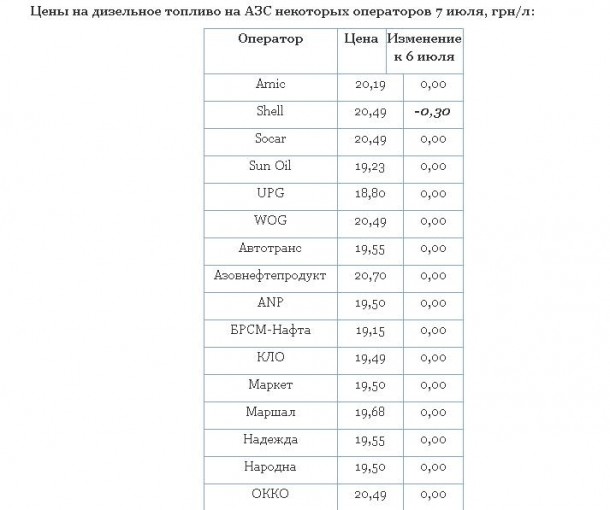 Цены на дизельное топливо на АЗС некоторых операторов 7 июля, грн/л:

| Оператор | Цена | Изменение к 6 июля |
|---|---|---|
| Amic | 20,19 | 0,00 |
| Shell | 20,49 | -0,30 |
| Socar | 20,49 | 0,00 |
| Sun Oil | 19,23 | 0,00 |
| UPG | 18,80 | 0,00 |
| WOG | 20,49 | 0,00 |
| Автотранс | 19,55 | 0,00 |
| Азовнефтепродукт | 20,70 | 0,00 |
| ANP | 19,50 | 0,00 |
| БРСМ-Нафта | 19,15 | 0,00 |
| КЛО | 19,49 | 0,00 |
| Маркет | 19,50 | 0,00 |
| Маршал | 19,68 | 0,00 |
| Надежда | 19,55 | 0,00 |
| Народна | 19,50 | 0,00 |
| ОККО | 20,49 | 0,00 |